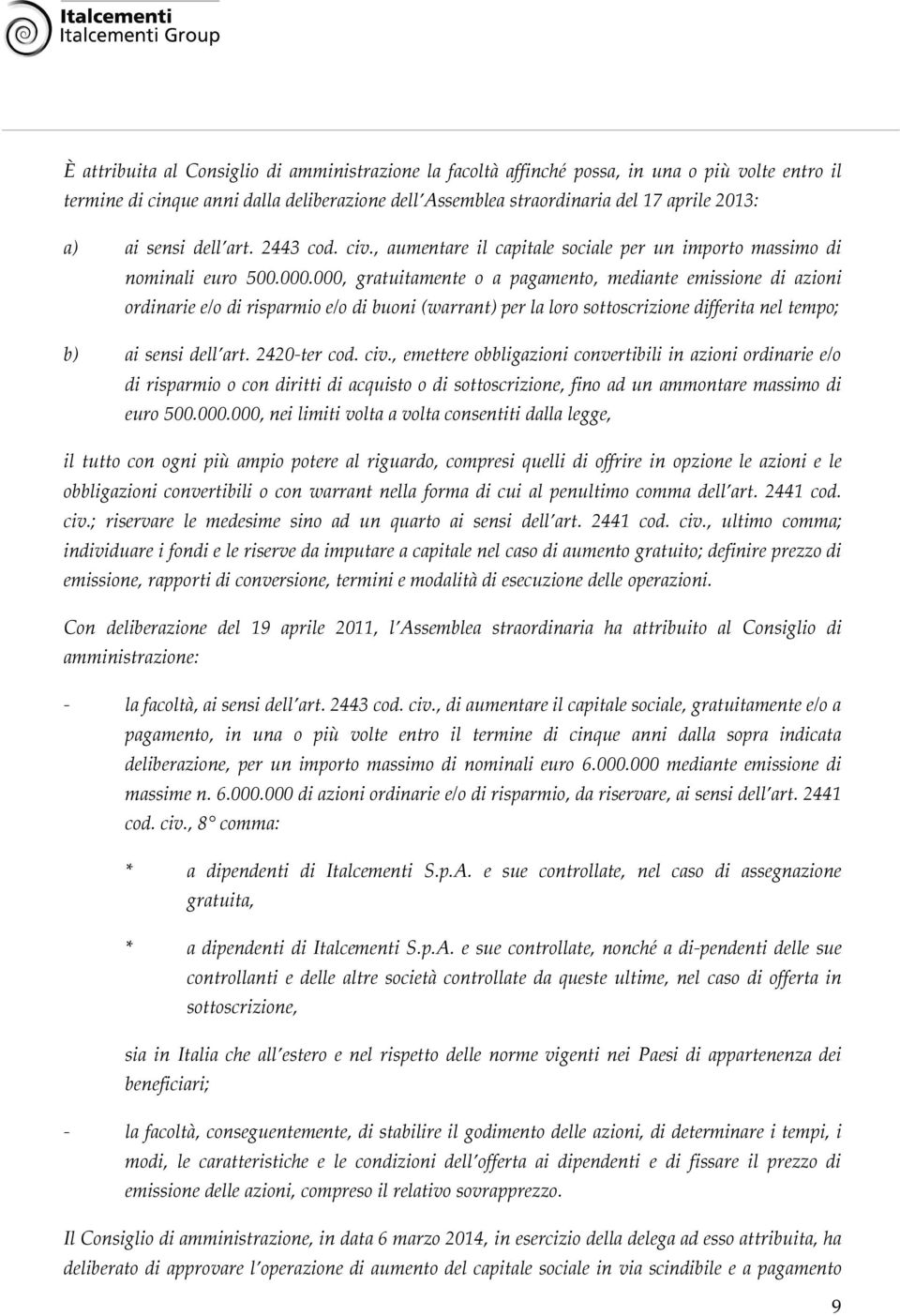 Italcementi
Italcementi Group

È attribuita al Consiglio di amministrazione la facoltà affinché possa, in una o più volte entro il termine di cinque anni dalla deliberazione dell'Assemblea straordinaria del 17 aprile 2013:

a) ai sensi dell'art. 2443 cod. civ., aumentare il capitale sociale per un importo massimo di nominali euro 500.000.000, gratuitamente o a pagamento, mediante emissione di azioni ordinarie e/o di risparmio e/o di buoni (warrant) per la loro sottoscrizione differita nel tempo;

b) ai sensi dell'art. 2420-ter cod. civ., emettere obbligazioni convertibili in azioni ordinarie e/o di risparmio o con diritti di acquisto o di sottoscrizione, fino ad un ammontare massimo di euro 500.000.000, nei limiti volta a volta consentiti dalla legge,

il tutto con ogni più ampio potere al riguardo, compresi quelli di offrire in opzione le azioni e le obbligazioni convertibili o con warrant nella forma di cui al penultimo comma dell'art. 2441 cod. civ.; riservare le medesime sino ad un quarto ai sensi dell'art. 2441 cod. civ., ultimo comma; individuare i fondi e le riserve da imputare a capitale nel caso di aumento gratuito; definire prezzo di emissione, rapporti di conversione, termini e modalità di esecuzione delle operazioni.

Con deliberazione del 19 aprile 2011, l'Assemblea straordinaria ha attribuito al Consiglio di amministrazione:

- la facoltà, ai sensi dell'art. 2443 cod. civ., di aumentare il capitale sociale, gratuitamente e/o a pagamento, in una o più volte entro il termine di cinque anni dalla sopra indicata deliberazione, per un importo massimo di nominali euro 6.000.000 mediante emissione di massime n. 6.000.000 di azioni ordinarie e/o di risparmio, da riservare, ai sensi dell'art. 2441 cod. civ., 8° comma:

* a dipendenti di Italcementi S.p.A. e sue controllate, nel caso di assegnazione gratuita,

* a dipendenti di Italcementi S.p.A. e sue controllate, nonché a di-pendenti delle sue controllanti e delle altre società controllate da queste ultime, nel caso di offerta in sottoscrizione,

sia in Italia che all'estero e nel rispetto delle norme vigenti nei Paesi di appartenenza dei beneficiari;

- la facoltà, conseguentemente, di stabilire il godimento delle azioni, di determinare i tempi, i modi, le caratteristiche e le condizioni dell'offerta ai dipendenti e di fissare il prezzo di emissione delle azioni, compreso il relativo sovrapprezzo.

Il Consiglio di amministrazione, in data 6 marzo 2014, in esercizio della delega ad esso attribuita, ha deliberato di approvare l'operazione di aumento del capitale sociale in via scindibile e a pagamento

9